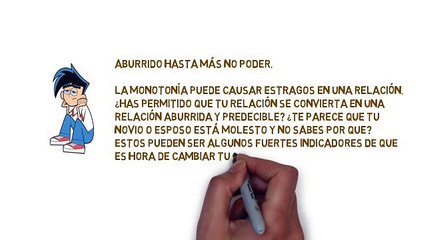 ABURRIDO HASTA MÁS NO PODER.

LA MONOTONÍA PUEDE CAUSAR ESTRAGOS EN UNA RELACIÓN. ¿HAS PERMITIDO QUE TU RELACIÓN SE CONVIERTA EN UNA RELACIÓN ABURRIDA Y PREDECIBLE? ¿TE PARECE QUE TU NOVIO O ESPOSO ESTÁ MOLESTO Y NO SABES POR QUE? ESTOS PUEDEN SER ALGUNOS FUERTES INDICADORES DE QUE ES HORA DE CAMBIAR TU